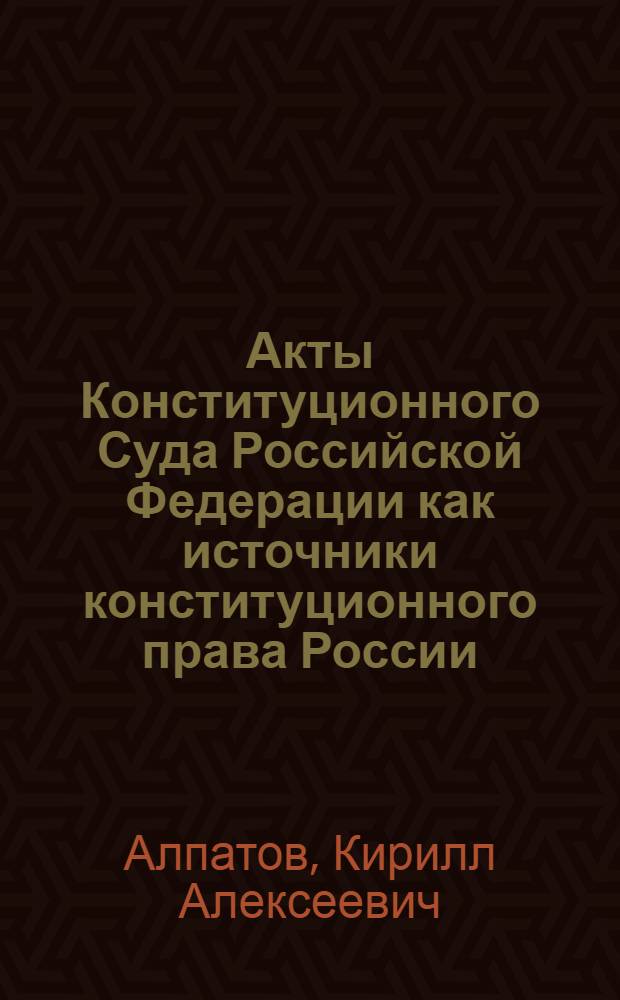 Акты Конституционного Суда Российской Федерации как источники конституционного права России

Алпатов, Кирилл Алексеевич